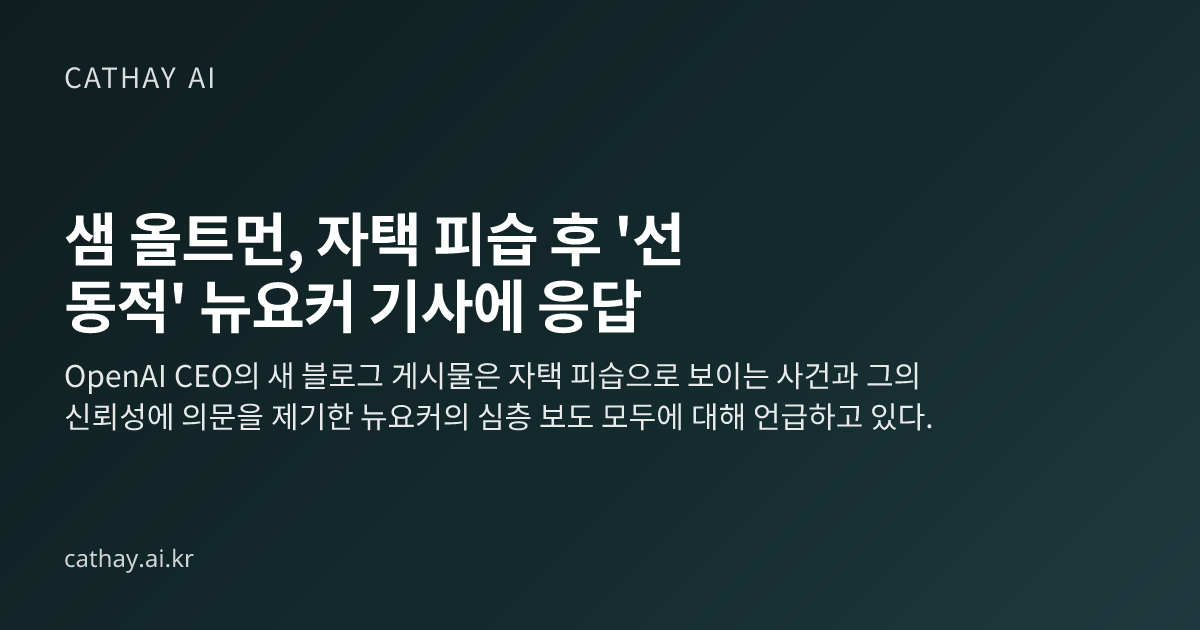 CATHAY AI

샘 올트먼, 자택 피습 후 '선동적' 뉴요커 기사에 응답

OpenAI CEO의 새 블로그 게시물은 자택 피습으로 보이는 사건과 그의 신뢰성에 의문을 제기한 뉴요커의 심층 보도 모두에 대해 언급하고 있다.

cathay.ai.kr